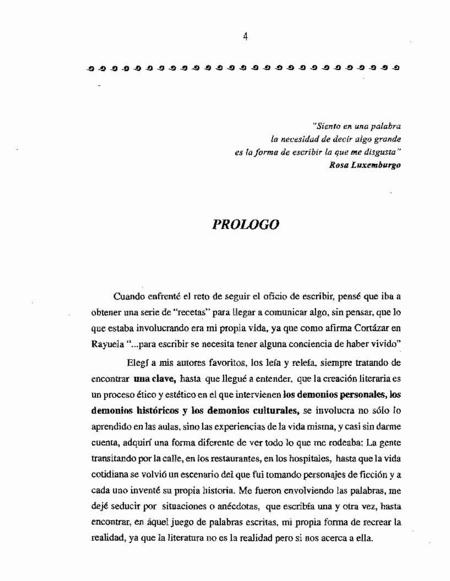 4

"Siento en una palabra
la necesidad de decir algo grande
es la forma de escribir la que me disgusta"
Rosa Luxemburgo

PROLOGO

Cuando enfrenté el reto de seguir el oficio de escribir, pensé que iba a obtener una serie de "recetas" para llegar a comunicar algo, sin pensar, que lo que estaba involucrando era mi propia vida, ya que como afirma Cortázar en Rayuela "...para escribir se necesita tener alguna conciencia de haber vivido"

Elegí a mis autores favoritos, los leía y releía, siempre tratando de encontrar una clave, hasta que llegué a entender, que la creación literaria es un proceso ético y estético en el que intervienen los demonios personales, los demonios históricos y los demonios culturales, se involucra no sólo lo aprendido en las aulas, sino las experiencias de la vida misma, y casi sin darme cuenta, adquirí una forma diferente de ver todo lo que me rodeaba: La gente transitando por la calle, en los restaurantes, en los hospitales, hasta que la vida cotidiana se volvió un escenario del que fui tomando personajes de ficción y a cada uno inventé su propia historia. Me fueron envolviendo las palabras, me dejé seducir por situaciones o anécdotas, que escribía una y otra vez, hasta encontrar, en áquel juego de palabras escritas, mi propia forma de recrear la realidad, ya que la literatura no es la realidad pero sí nos acerca a ella.